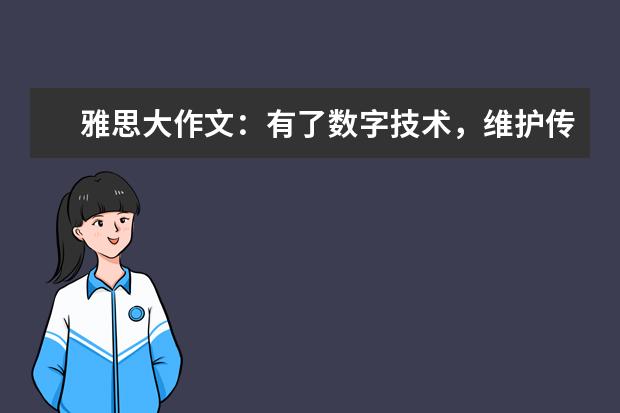 雅思大作文：有了数字技术，维护传